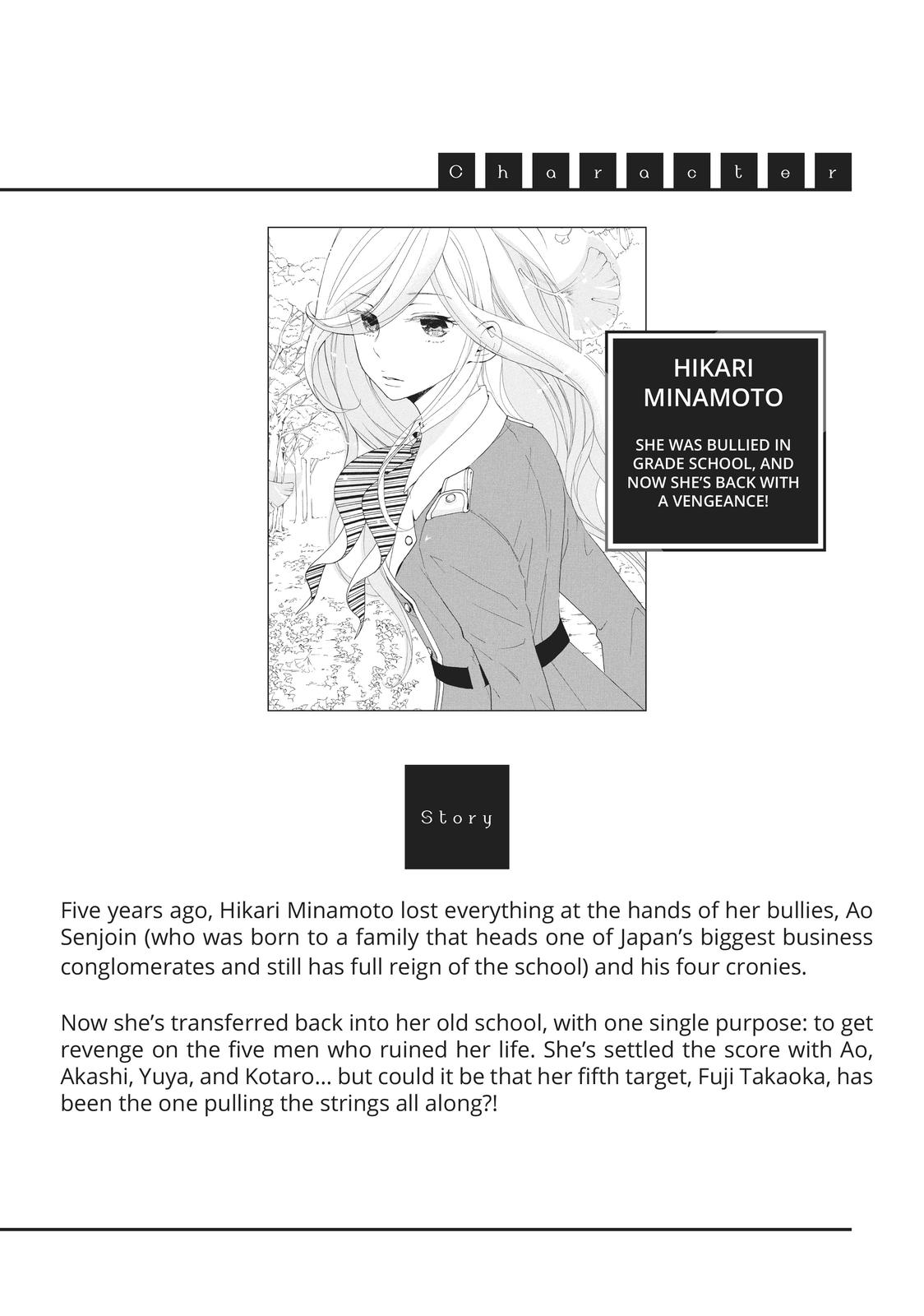 Character

HIKARI MINAMOTO

SHE WAS BULLIED IN GRADE SCHOOL, AND NOW SHE'S BACK WITH A VENGEANCE!

Story

Five years ago, Hikari Minamoto lost everything at the hands of her bullies, Ao Senjoin (who was born to a family that heads one of Japan's biggest business conglomerates and still has full reign of the school) and his four cronies.

Now she's transferred back into her old school, with one single purpose: to get revenge on the five men who ruined her life. She's settled the score with Ao, Akashi, Yuya, and Kotaro... but could it be that her fifth target, Fuji Takaoka, has been the one pulling the strings all along?!